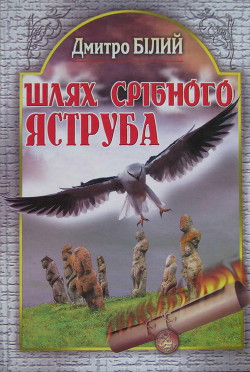 Дмитро БІЛИЙ

ШЛЯХ СРІБНОГО ЯСТРУБА